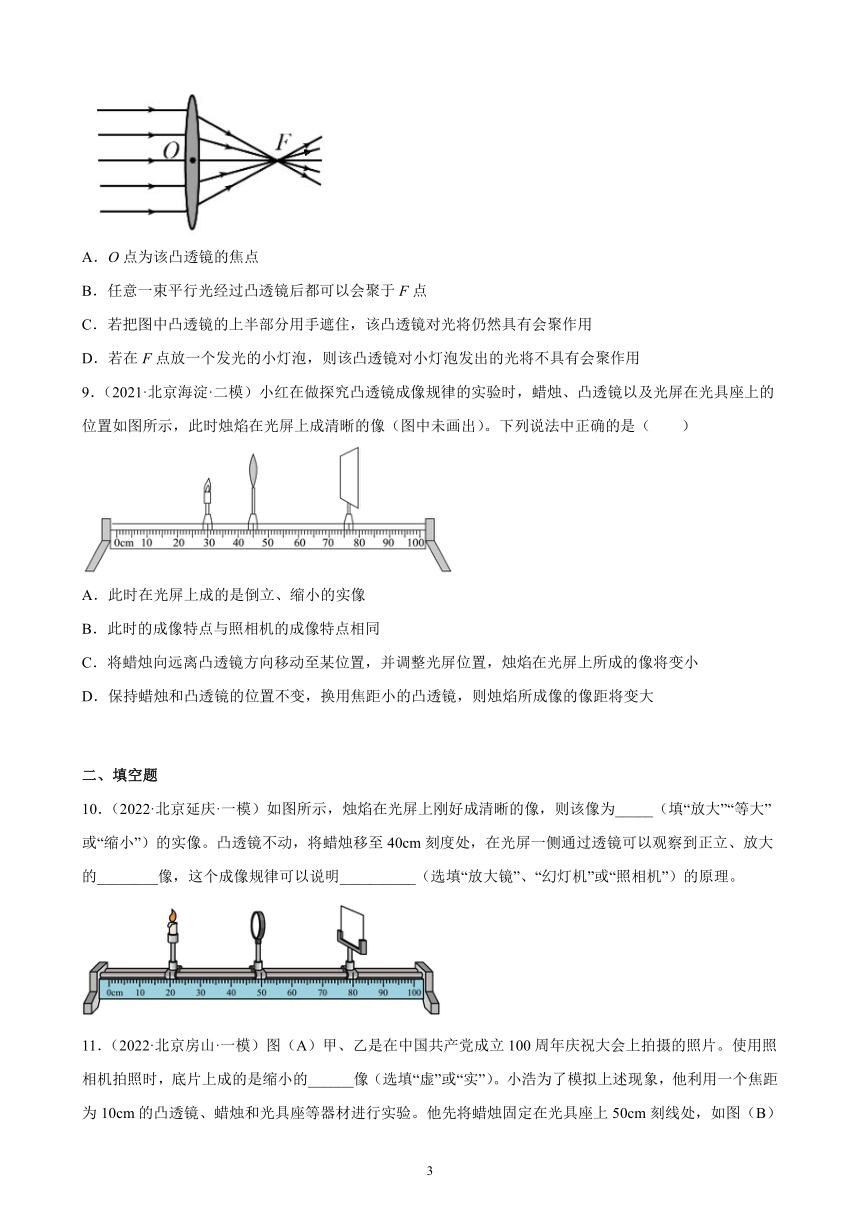 $O$

$F$

A．$O$ 点为该凸透镜的焦点

B．任意一束平行光经过凸透镜后都可以会聚于 $F$ 点

C．若把图中凸透镜的上半部分用手遮住，该凸透镜对光将仍然具有会聚作用

D．若在 $F$ 点放一个发光的小灯泡，则该凸透镜对小灯泡发出的光将不具有会聚作用

9．（2021·北京海淀·二模）小红在做探究凸透镜成像规律的实验时，蜡烛、凸透镜以及光屏在光具座上的位置如图所示，此时烛焰在光屏上成清晰的像（图中未画出）。下列说法中正确的是（　　）

0cm 10 20 30 40 50 60 70 80 90 100

A．此时在光屏上成的是倒立、缩小的实像

B．此时的成像特点与照相机的成像特点相同

C．将蜡烛向远离凸透镜方向移动至某位置，并调整光屏位置，烛焰在光屏上所成的像将变小

D．保持蜡烛和凸透镜的位置不变，换用焦距小的凸透镜，则烛焰所成像的像距将变大

二、填空题

10．（2022·北京延庆·一模）如图所示，烛焰在光屏上刚好成清晰的像，则该像为_____（填“放大”“等大”或“缩小”）的实像。凸透镜不动，将蜡烛移至 40cm 刻度处，在光屏一侧通过透镜可以观察到正立、放大的________像，这个成像规律可以说明__________（选填“放大镜”、“幻灯机”或“照相机”）的原理。

0cm 10 20 30 40 50 60 70 80 90 100

11．（2022·北京房山·一模）图（A）甲、乙是在中国共产党成立 100 周年庆祝大会上拍摄的照片。使用照相机拍照时，底片上成的是缩小的______像（选填“虚”或“实”）。小浩为了模拟上述现象，他利用一个焦距为 10cm 的凸透镜、蜡烛和光具座等器材进行实验。他先将蜡烛固定在光具座上 50cm 刻线处，如图（B）

3